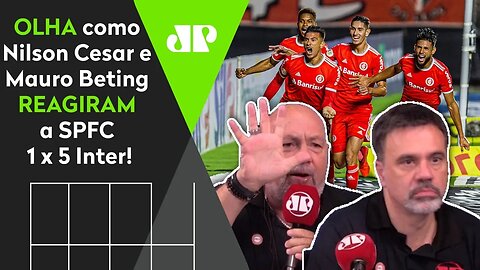 OLHA como Nilson Cesar e Mauro Beting REAGIRAM a SPFC 1 x 5 Inter!

JP

Banrisul
Banrisul
Banrisul

JP
JP